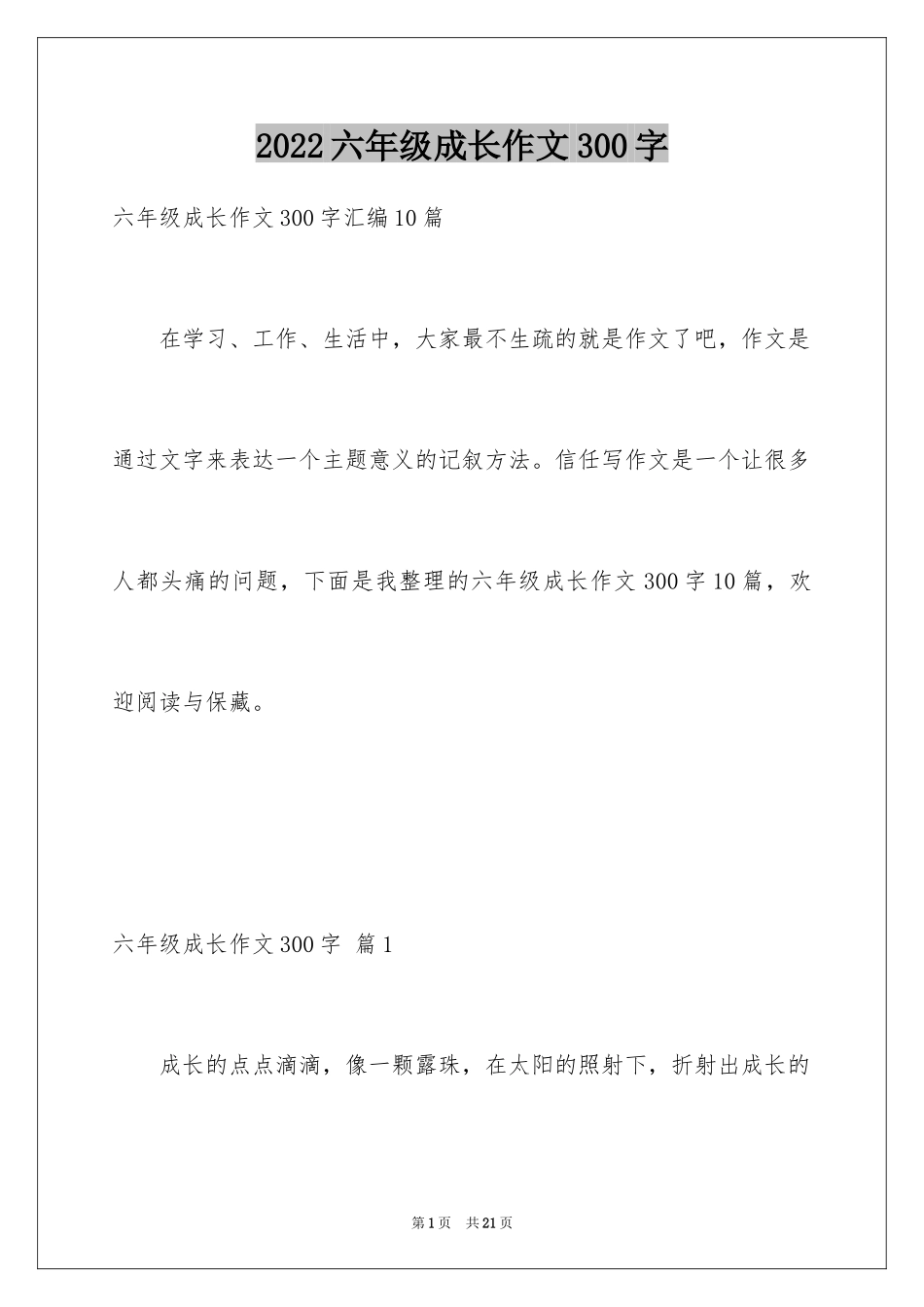 2022六年级成长作文300字

六年级成长作文300字汇编10篇

在学习、工作、生活中，大家最不生疏的就是作文了吧，作文是通过文字来表达一个主题意义的记叙方法。信任写作文是一个让很多人都头痛的问题，下面是我整理的六年级成长作文300字10篇，欢迎阅读与保藏。

六年级成长作文300字 篇1

成长的点点滴滴，像一颗露珠，在太阳的照射下，折射出成长的

第1页 共21页